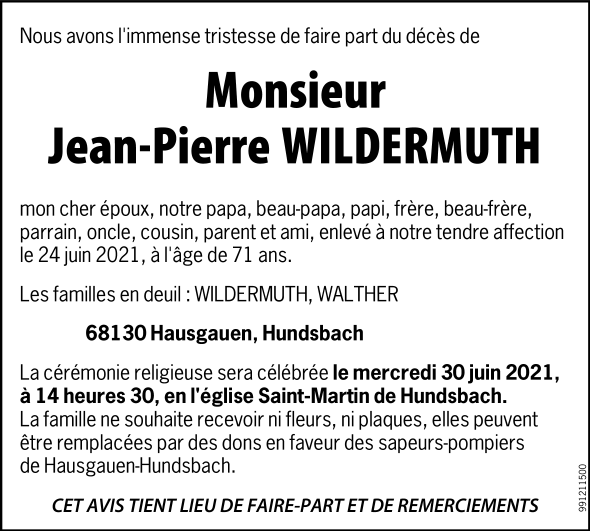 Nous avons l'immense tristesse de faire part du décès de

Monsieur
Jean-Pierre WILDERMUTH

mon cher époux, notre papa, beau-papa, papi, frère, beau-frère, parrain, oncle, cousin, parent et ami, enlevé à notre tendre affection le 24 juin 2021, à l'âge de 71 ans.

Les familles en deuil : WILDERMUTH, WALTHER

68130 Hausgauen, Hundsbach

La cérémonie religieuse sera célébrée le mercredi 30 juin 2021, à 14 heures 30, en l'église Saint-Martin de Hundsbach.
La famille ne souhaite recevoir ni fleurs, ni plaques, elles peuvent être remplacées par des dons en faveur des sapeurs-pompiers de Hausgauen-Hundsbach.

CET AVIS TIENT LIEU DE FAIRE-PART ET DE REMERCIEMENTS

991211500